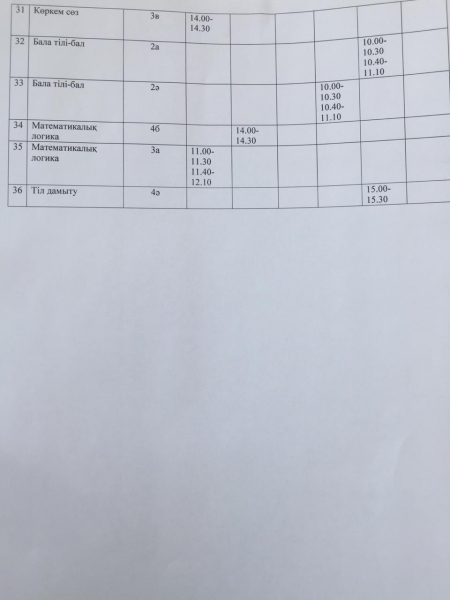 | 31 | Көркем сөз | 3в | 14.00-14.30 |  |  |  |  |  |
|---|---|---|---|---|---|---|---|---|
| 32 | Бала тілі-бал | 2а |  |  |  |  | 10.00-10.30 10.40-11.10 |  |
| 33 | Бала тілі-бал | 2ә |  |  |  | 10.00-10.30 10.40-11.10 |  |  |
| 34 | Математикалық логика | 4б |  | 14.00-14.30 |  |  |  |  |
| 35 | Математикалық логика | 3а | 11.00-11.30 11.40-12.10 |  |  |  |  |  |
| 36 | Тіл дамыту | 4ә |  |  |  |  | 15.00-15.30 |  |